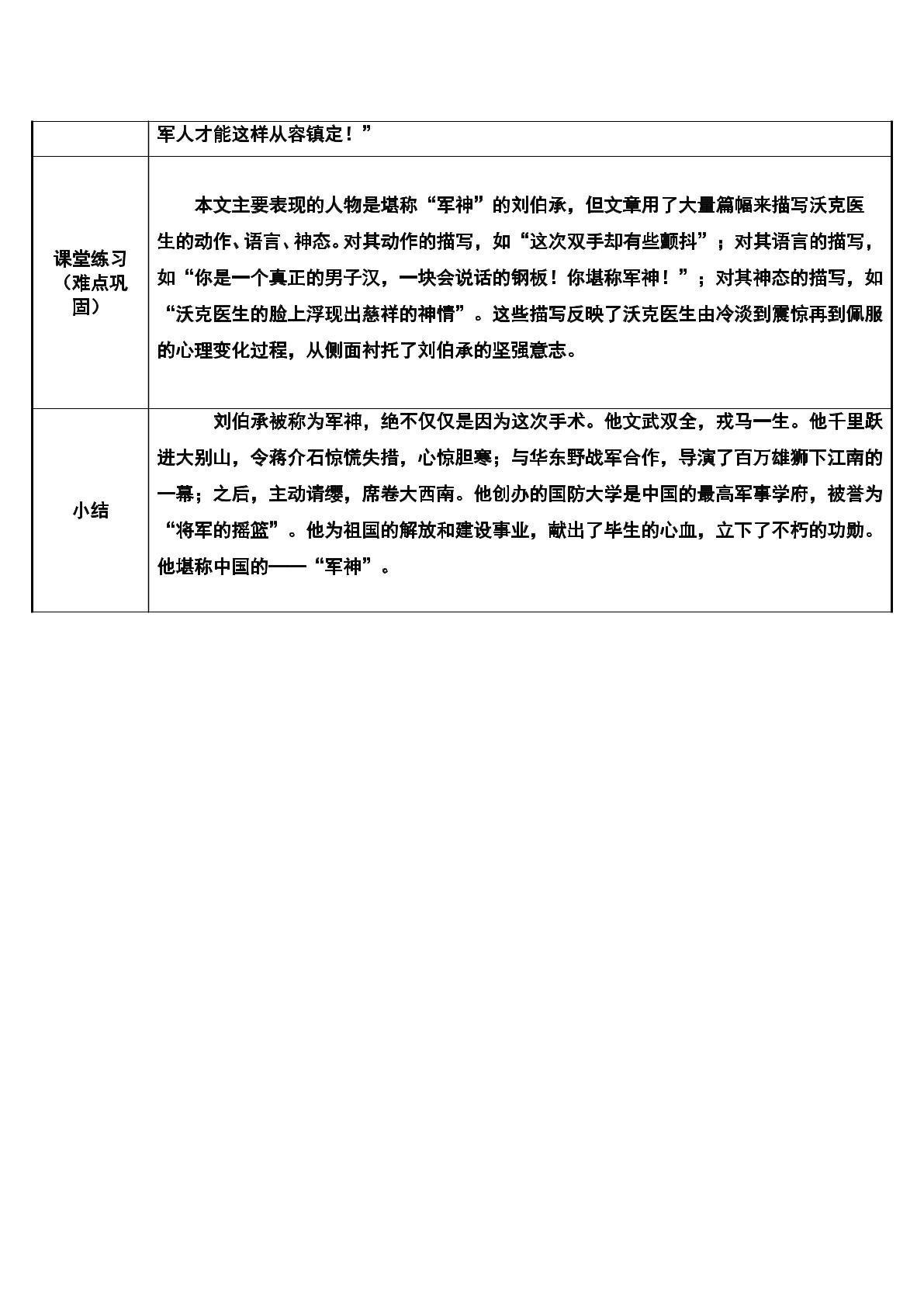 |  | 军人才能这样从容镇定！” |
|---|---|
| 课堂练习（难点巩固） | 本文主要表现的人物是堪称“军神”的刘伯承，但文章用了大量篇幅来描写沃克医生的动作、语言、神态。对其动作的描写，如“这次双手却有些颤抖”；对其语言的描写，如“你是一个真正的男子汉，一块会说话的钢板！你堪称军神！”；对其神态的描写，如“沃克医生的脸上浮现出慈祥的神情”。这些描写反映了沃克医生由冷淡到震惊再到佩服的心理变化过程，从侧面衬托了刘伯承的坚强意志。 |
| 小结 | 刘伯承被称为军神，绝不仅仅是因为这次手术。他文武双全，戎马一生。他千里跃进大别山，令蒋介石惊慌失措，心惊胆寒；与华东野战军合作，导演了百万雄狮下江南的一幕；之后，主动请缨，席卷大西南。他创办的国防大学是中国的最高军事学府，被誉为“将军的摇篮”。他为祖国的解放和建设事业，献出了毕生的心血，立下了不朽的功勋。他堪称中国的——“军神”。 |